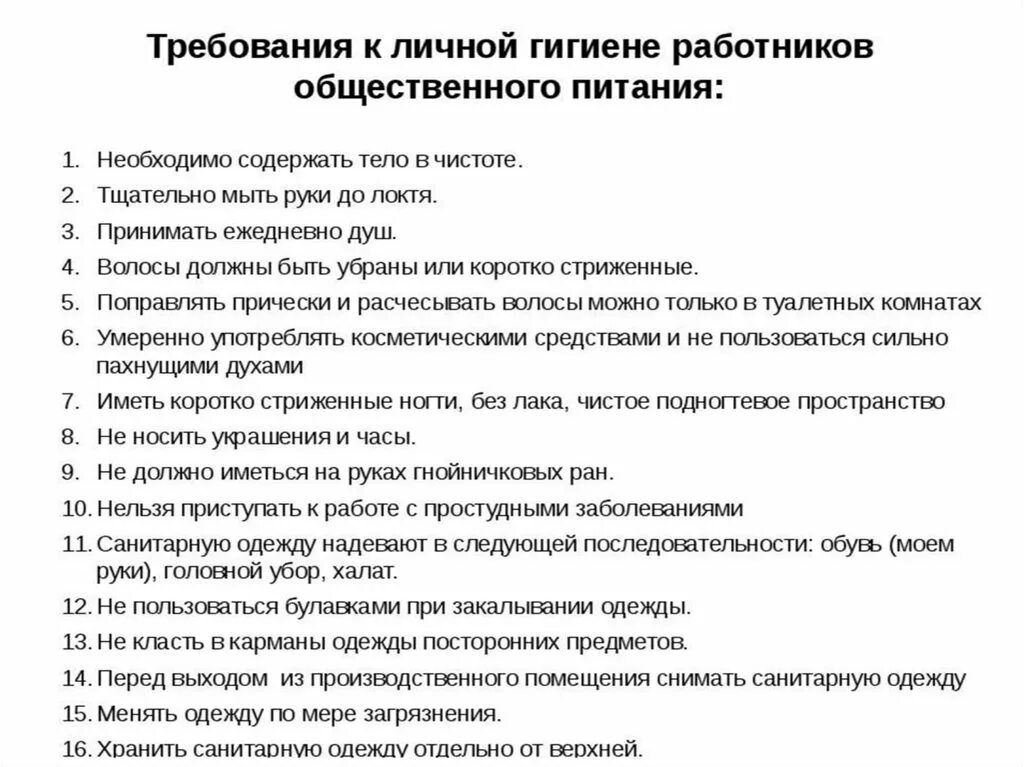 Требования к личной гигиене работников общественного питания:

1. Необходимо содержать тело в чистоте.
2. Тщательно мыть руки до локтя.
3. Принимать ежедневно душ.
4. Волосы должны быть убраны или коротко стриженные.
5. Поправлять прически и расчесывать волосы можно только в туалетных комнатах
6. Умеренно употреблять косметическими средствами и не пользоваться сильно пахнущими духами
7. Иметь коротко стриженные ногти, без лака, чистое подногтевое пространство
8. Не носить украшения и часы.
9. Не должно иметься на руках гнойничковых ран.
10. Нельзя приступать к работе с простудными заболеваниями
11. Санитарную одежду надевают в следующей последовательности: обувь (моем руки), головной убор, халат.
12. Не пользоваться булавками при закалывании одежды.
13. Не класть в карманы одежды посторонних предметов.
14. Перед выходом из производственного помещения снимать санитарную одежду
15. Менять одежду по мере загрязнения.
16. Хранить санитарную одежду отдельно от верхней.